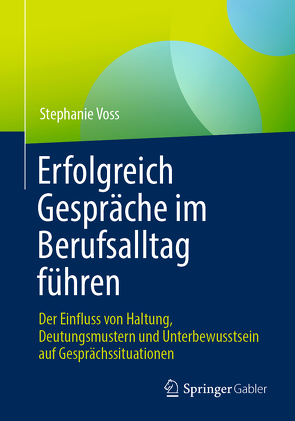 Stephanie Voss

Erfolgreich Gespräche im Berufsalltag führen

Der Einfluss von Haltung, Deutungsmustern und Unterbewusstsein auf Gesprächssituationen

Springer Gabler